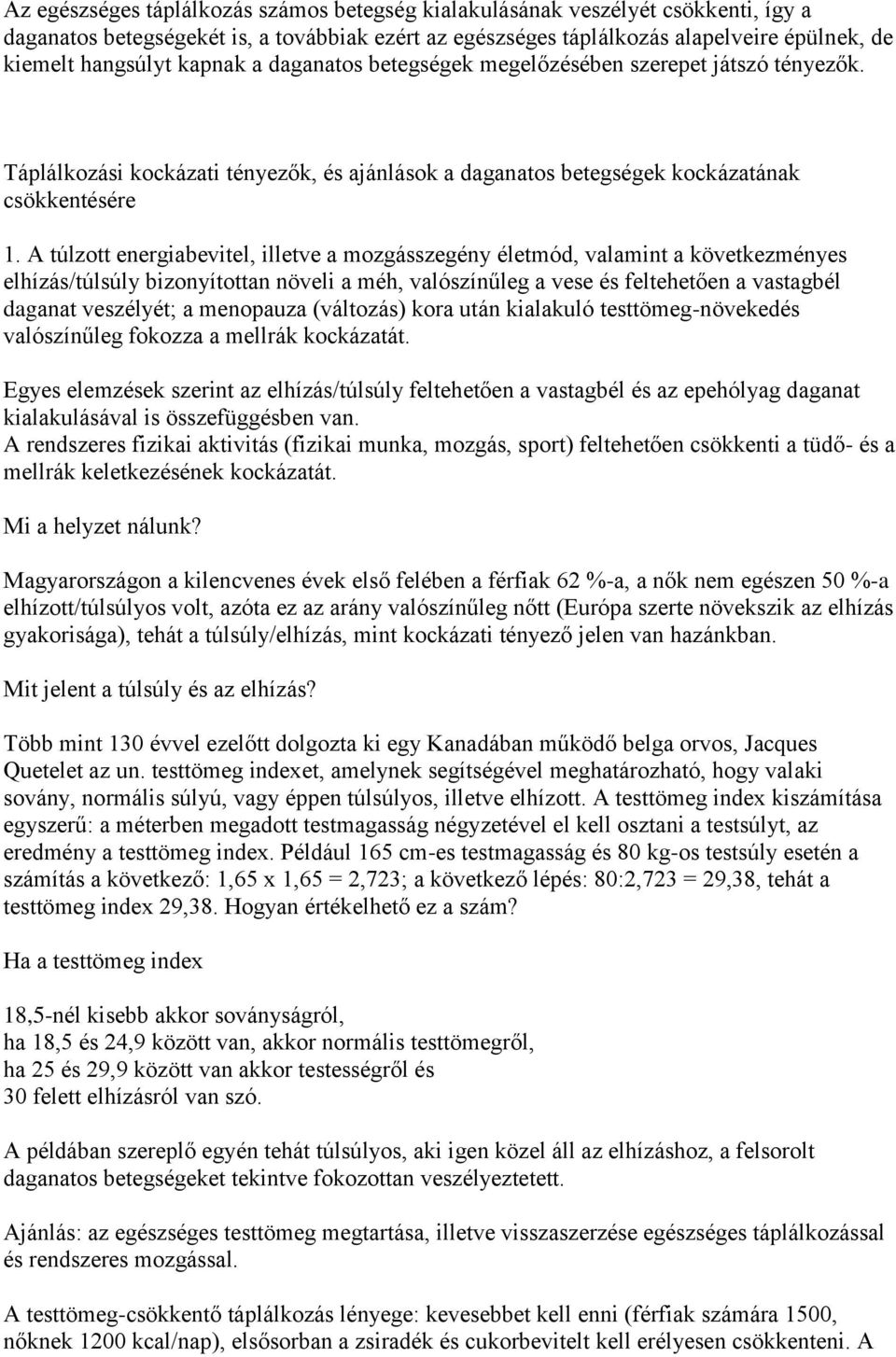 Az egészséges táplálkozás számos betegség kialakulásának veszélyét csökkenti, így a daganatos betegségekét is, a továbbiak ezért az egészséges táplálkozás alapelveire épülnek, de kiemelt hangsúlyt kapnak a daganatos betegségek megelőzésében szerepet játszó tényezők.

Táplálkozási kockázati tényezők, és ajánlások a daganatos betegségek kockázatának csökkentésére

1. A túlzott energiabevitel, illetve a mozgásszegény életmód, valamint a következményes elhízás/túlsúly bizonyítottan növeli a méh, valószínűleg a vese és feltehetően a vastagbél daganat veszélyét; a menopauza (változás) kora után kialakuló testtömeg-növekedés valószínűleg fokozza a mellrák kockázatát.

Egyes elemzések szerint az elhízás/túlsúly feltehetően a vastagbél és az epehólyag daganat kialakulásával is összefüggésben van.
A rendszeres fizikai aktivitás (fizikai munka, mozgás, sport) feltehetően csökkenti a tüdő- és a mellrák keletkezésének kockázatát.

Mi a helyzet nálunk?

Magyarországon a kilencvenes évek első felében a férfiak 62 %-a, a nők nem egészen 50 %-a elhízott/túlsúlyos volt, azóta ez az arány valószínűleg nőtt (Európa szerte növekszik az elhízás gyakorisága), tehát a túlsúly/elhízás, mint kockázati tényező jelen van hazánkban.

Mit jelent a túlsúly és az elhízás?

Több mint 130 évvel ezelőtt dolgozta ki egy Kanadában működő belga orvos, Jacques Quetelet az un. testtömeg indexet, amelynek segítségével meghatározható, hogy valaki sovány, normális súlyú, vagy éppen túlsúlyos, illetve elhízott. A testtömeg index kiszámítása egyszerű: a méterben megadott testmagasság négyzetével el kell osztani a testsúlyt, az eredmény a testtömeg index. Például 165 cm-es testmagasság és 80 kg-os testsúly esetén a számítás a következő: 1,65 x 1,65 = 2,723; a következő lépés: 80:2,723 = 29,38, tehát a testtömeg index 29,38. Hogyan értékelhető ez a szám?

Ha a testtömeg index

18,5-nél kisebb akkor soványságról,
ha 18,5 és 24,9 között van, akkor normális testtömegről,
ha 25 és 29,9 között van akkor testességről és
30 felett elhízásról van szó.

A példában szereplő egyén tehát túlsúlyos, aki igen közel áll az elhízáshoz, a felsorolt daganatos betegségeket tekintve fokozottan veszélyeztetett.

Ajánlás: az egészséges testtömeg megtartása, illetve visszaszerzése egészséges táplálkozással és rendszeres mozgással.

A testtömeg-csökkentő táplálkozás lényege: kevesebbet kell enni (férfiak számára 1500, nőknek 1200 kcal/nap), elsősorban a zsiradék és cukorbevitelt kell erélyesen csökkenteni. A